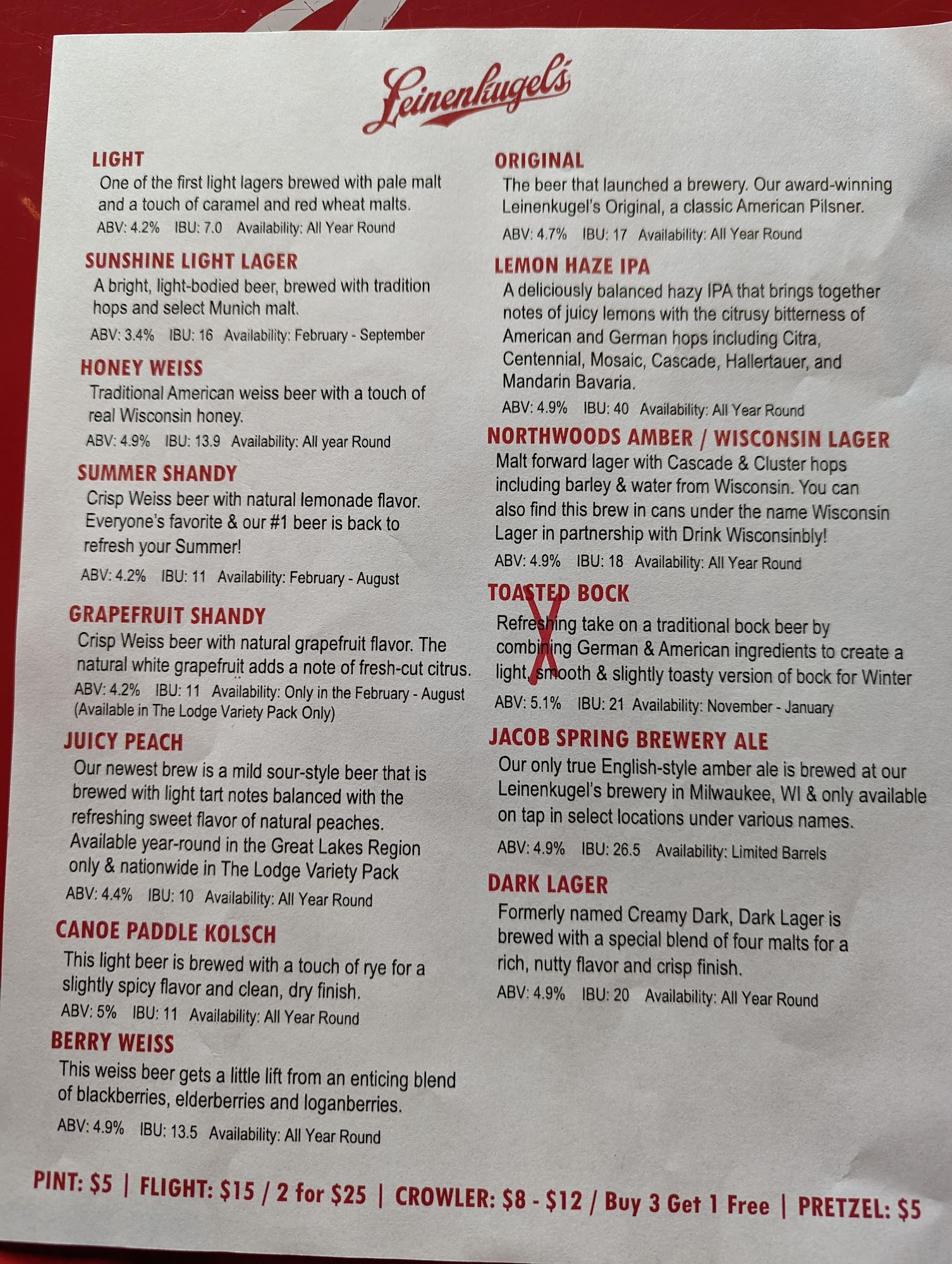 Leinenkugel's

LIGHT
One of the first light lagers brewed with pale malt and a touch of caramel and red wheat malts.
ABV: 4.2% IBU: 7.0 Availability: All Year Round

SUNSHINE LIGHT LAGER
A bright, light-bodied beer, brewed with tradition hops and select Munich malt.
ABV: 3.4% IBU: 16 Availability: February - September

HONEY WEISS
Traditional American weiss beer with a touch of real Wisconsin honey.
ABV: 4.9% IBU: 13.9 Availability: All year Round

SUMMER SHANDY
Crisp Weiss beer with natural lemonade flavor. Everyone's favorite & our #1 beer is back to refresh your Summer!
ABV: 4.2% IBU: 11 Availability: February - August

GRAPEFRUIT SHANDY
Crisp Weiss beer with natural grapefruit flavor. The natural white grapefruit adds a note of fresh-cut citrus.
ABV: 4.2% IBU: 11 Availability: Only in the February - August (Available in The Lodge Variety Pack Only)

JUICY PEACH
Our newest brew is a mild sour-style beer that is brewed with light tart notes balanced with the refreshing sweet flavor of natural peaches. Available year-round in the Great Lakes Region only & nationwide in The Lodge Variety Pack
ABV: 4.4% IBU: 10 Availability: All Year Round

CANOE PADDLE KOLSCH
This light beer is brewed with a touch of rye for a slightly spicy flavor and clean, dry finish.
ABV: 5% IBU: 11 Availability: All Year Round

BERRY WEISS
This weiss beer gets a little lift from an enticing blend of blackberries, elderberries and loganberries.
ABV: 4.9% IBU: 13.5 Availability: All Year Round

ORIGINAL
The beer that launched a brewery. Our award-winning Leinenkugel's Original, a classic American Pilsner.
ABV: 4.7% IBU: 17 Availability: All Year Round

LEMON HAZE IPA
A deliciously balanced hazy IPA that brings together notes of juicy lemons with the citrusy bitterness of American and German hops including Citra, Centennial, Mosaic, Cascade, Hallertauer, and Mandarin Bavaria.
ABV: 4.9% IBU: 40 Availability: All Year Round

NORTHWOODS AMBER / WISCONSIN LAGER
Malt forward lager with Cascade & Cluster hops including barley & water from Wisconsin. You can also find this brew in cans under the name Wisconsin Lager in partnership with Drink Wisconsinbly!
ABV: 4.9% IBU: 18 Availability: All Year Round

TOASTED BOCK
Refreshing take on a traditional bock beer by combining German & American ingredients to create a light, smooth & slightly toasty version of bock for Winter
ABV: 5.1% IBU: 21 Availability: November - January

JACOB SPRING BREWERY ALE
Our only true English-style amber ale is brewed at our Leinenkugel's brewery in Milwaukee, WI & only available on tap in select locations under various names.
ABV: 4.9% IBU: 26.5 Availability: Limited Barrels

DARK LAGER
Formerly named Creamy Dark, Dark Lager is brewed with a special blend of four malts for a rich, nutty flavor and crisp finish.
ABV: 4.9% IBU: 20 Availability: All Year Round

PINT: $5 | FLIGHT: $15 / 2 for $25 | CROWLER: $8 - $12 / Buy 3 Get 1 Free | PRETZEL: $5